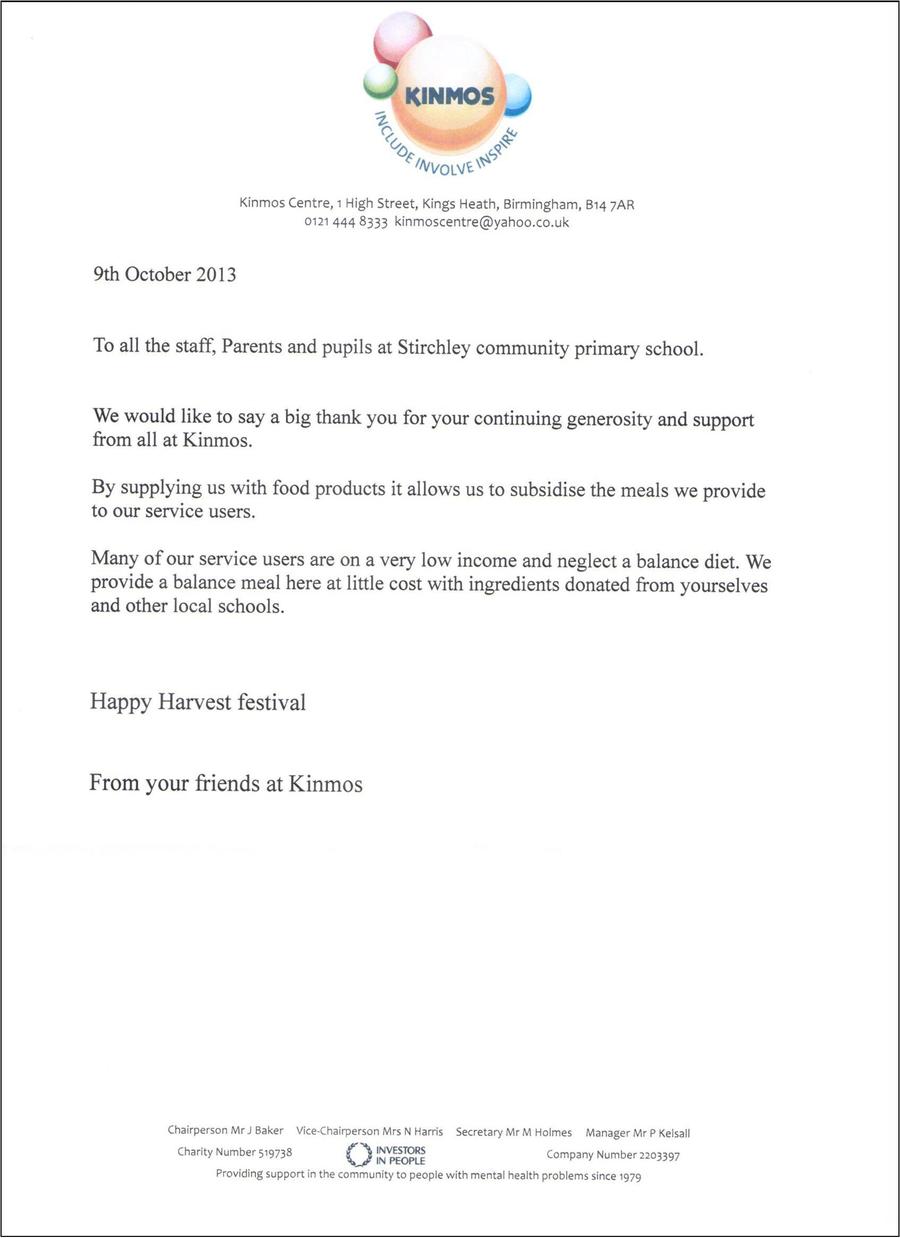 KINMOS
INCLUDE INVOLVE INSPIRE

Kinmos Centre, 1 High Street, Kings Heath, Birmingham, B14 7AR
0121 444 8333 kinmoscentre@yahoo.co.uk

9th October 2013

To all the staff, Parents and pupils at Stirchley community primary school.

We would like to say a big thank you for your continuing generosity and support from all at Kinmos.

By supplying us with food products it allows us to subsidise the meals we provide to our service users.

Many of our service users are on a very low income and neglect a balance diet. We provide a balance meal here at little cost with ingredients donated from yourselves and other local schools.

Happy Harvest festival

From your friends at Kinmos

Chairperson Mr J Baker Vice-Chairperson Mrs N Harris Secretary Mr M Holmes Manager Mr P Kelsall
Charity Number 519738 INVESTORS IN PEOPLE Company Number 2203397
Providing support in the community to people with mental health problems since 1979